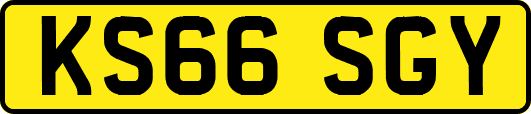 KS66 SGY